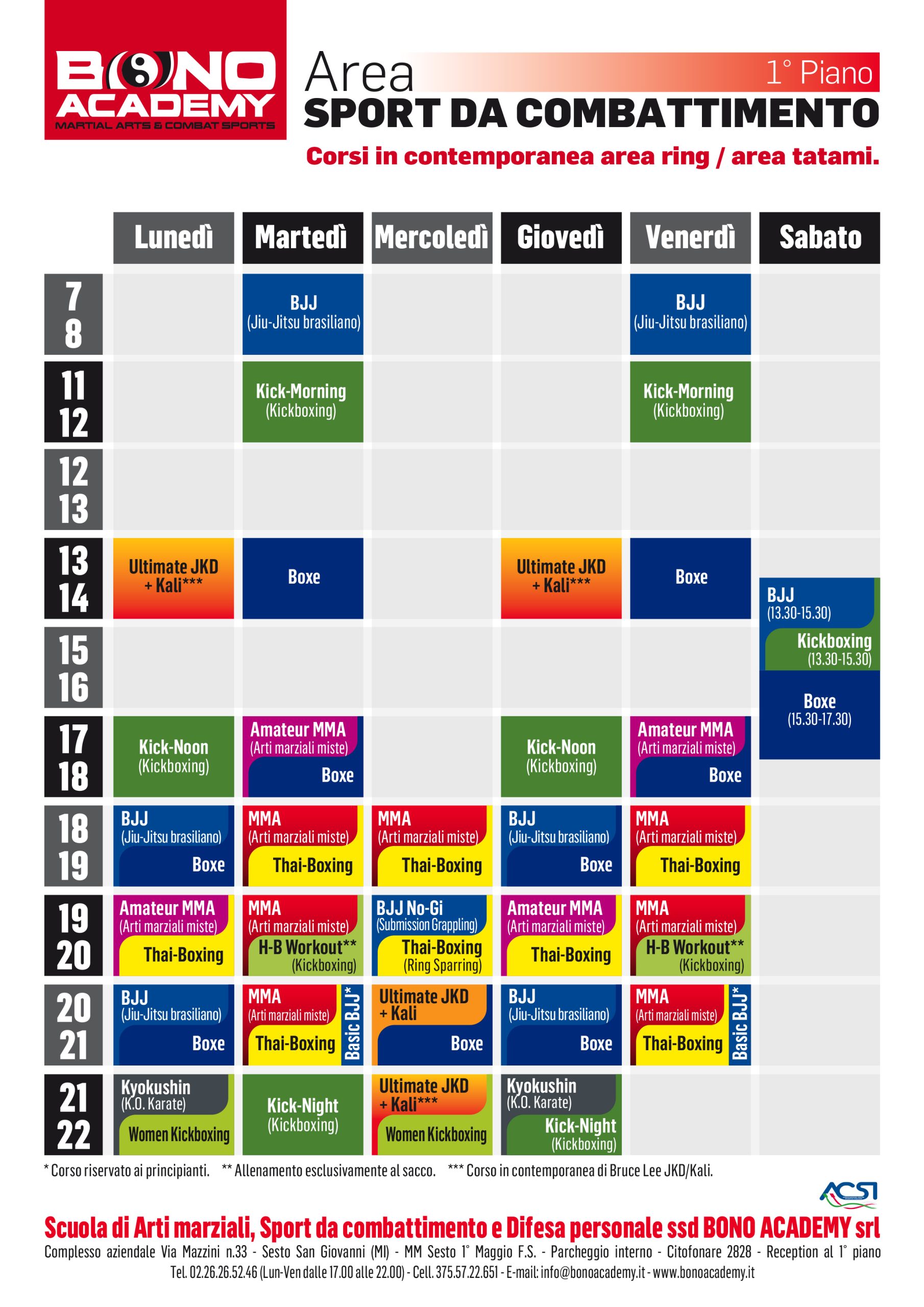 BONO ACADEMY
MARTIAL ARTS & COMBAT SPORTS

Area
1° Piano
SPORT DA COMBATTIMENTO
Corsi in contemporanea area ring / area tatami.

| | Lunedì | Martedì | Mercoledì | Giovedì | Venerdì | Sabato |
|---|---|---|---|---|---|---|
| 7 8 | | BJJ (Jiu-Jitsu brasiliano) | | | BJJ (Jiu-Jitsu brasiliano) | |
| 11 12 | | Kick-Morning (Kickboxing) | | | Kick-Morning (Kickboxing) | |
| 12 13 | | | | | | |
| 13 14 | Ultimate JKD + Kali*** | Boxe | | Ultimate JKD + Kali*** | Boxe | BJJ (13.30-15.30) Kickboxing (13.30-15.30) |
| 15 16 | | | | | | Boxe (15.30-17.30) |
| 17 18 | Kick-Noon (Kickboxing) | Amateur MMA (Arti marziali miste) Boxe | | Kick-Noon (Kickboxing) | Amateur MMA (Arti marziali miste) Boxe | |
| 18 19 | BJJ (Jiu-Jitsu brasiliano) Boxe | MMA (Arti marziali miste) Thai-Boxing | MMA (Arti marziali miste) Thai-Boxing | BJJ (Jiu-Jitsu brasiliano) Boxe | MMA (Arti marziali miste) Thai-Boxing | |
| 19 20 | Amateur MMA (Arti marziali miste) Thai-Boxing | MMA (Arti marziali miste) H-B Workout** (Kickboxing) | BJJ No-Gi (Submission Grappling) Thai-Boxing (Ring Sparring) | Amateur MMA (Arti marziali miste) Thai-Boxing | MMA (Arti marziali miste) H-B Workout** (Kickboxing) | |
| 20 21 | BJJ (Jiu-Jitsu brasiliano) Boxe | MMA (Arti marziali miste) Thai-Boxing Basic BJJ* | Ultimate JKD + Kali Boxe | BJJ (Jiu-Jitsu brasiliano) Boxe | MMA (Arti marziali miste) Thai-Boxing Basic BJJ* | |
| 21 22 | Kyokushin (K.O. Karate) Women Kickboxing | Kick-Night (Kickboxing) | Ultimate JKD + Kali*** Women Kickboxing | Kyokushin (K.O. Karate) Kick-Night (Kickboxing) | | |

* Corso riservato ai principianti. ** Allenamento esclusivamente al sacco. *** Corso in contemporanea di Bruce Lee JKD/Kali.

ACSI

Scuola di Arti marziali, Sport da combattimento e Difesa personale ssd BONO ACADEMY srl
Complesso aziendale Via Mazzini n.33 - Sesto San Giovanni (MI) - MM Sesto 1° Maggio F.S. - Parcheggio interno - Citofonare 2828 - Reception al 1° piano
Tel. 02.26.26.52.46 (Lun-Ven dalle 17.00 alle 22.00) - Cell. 375.57.22.651 - E-mail: info@bonoacademy.it - www.bonoacademy.it